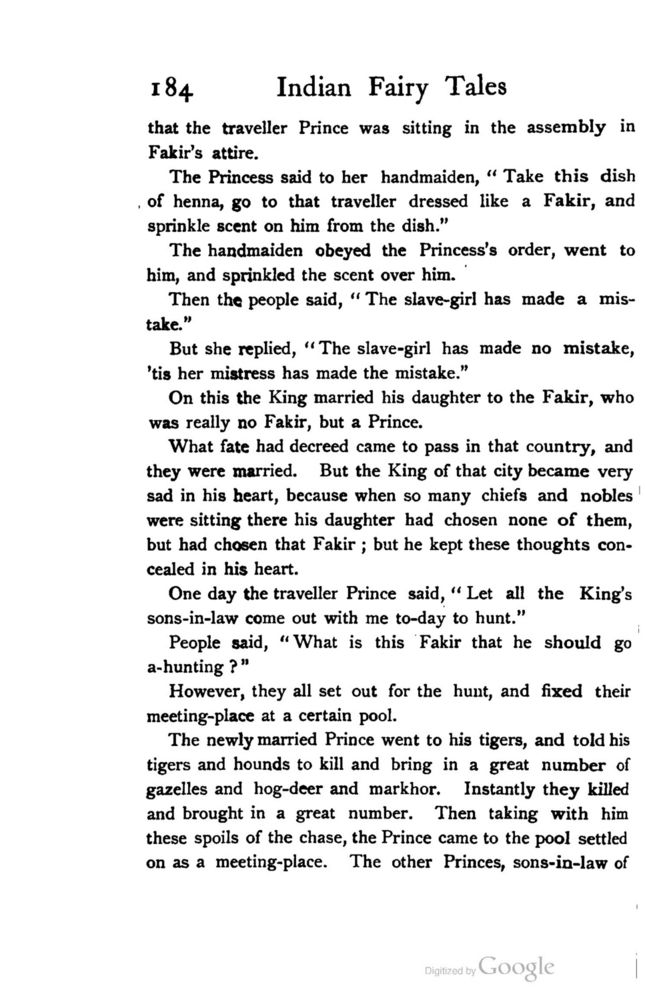 184 Indian Fairy Tales

that the traveller Prince was sitting in the assembly in Fakir's attire.

The Princess said to her handmaiden, "Take this dish of henna, go to that traveller dressed like a Fakir, and sprinkle scent on him from the dish."

The handmaiden obeyed the Princess's order, went to him, and sprinkled the scent over him.

Then the people said, "The slave-girl has made a mistake."

But she replied, "The slave-girl has made no mistake, 'tis her mistress has made the mistake."

On this the King married his daughter to the Fakir, who was really no Fakir, but a Prince.

What fate had decreed came to pass in that country, and they were married. But the King of that city became very sad in his heart, because when so many chiefs and nobles were sitting there his daughter had chosen none of them, but had chosen that Fakir; but he kept these thoughts concealed in his heart.

One day the traveller Prince said, "Let all the King's sons-in-law come out with me to-day to hunt."

People said, "What is this Fakir that he should go a-hunting?"

However, they all set out for the hunt, and fixed their meeting-place at a certain pool.

The newly married Prince went to his tigers, and told his tigers and hounds to kill and bring in a great number of gazelles and hog-deer and markhor. Instantly they killed and brought in a great number. Then taking with him these spoils of the chase, the Prince came to the pool settled on as a meeting-place. The other Princes, sons-in-law of

Digitized by Google